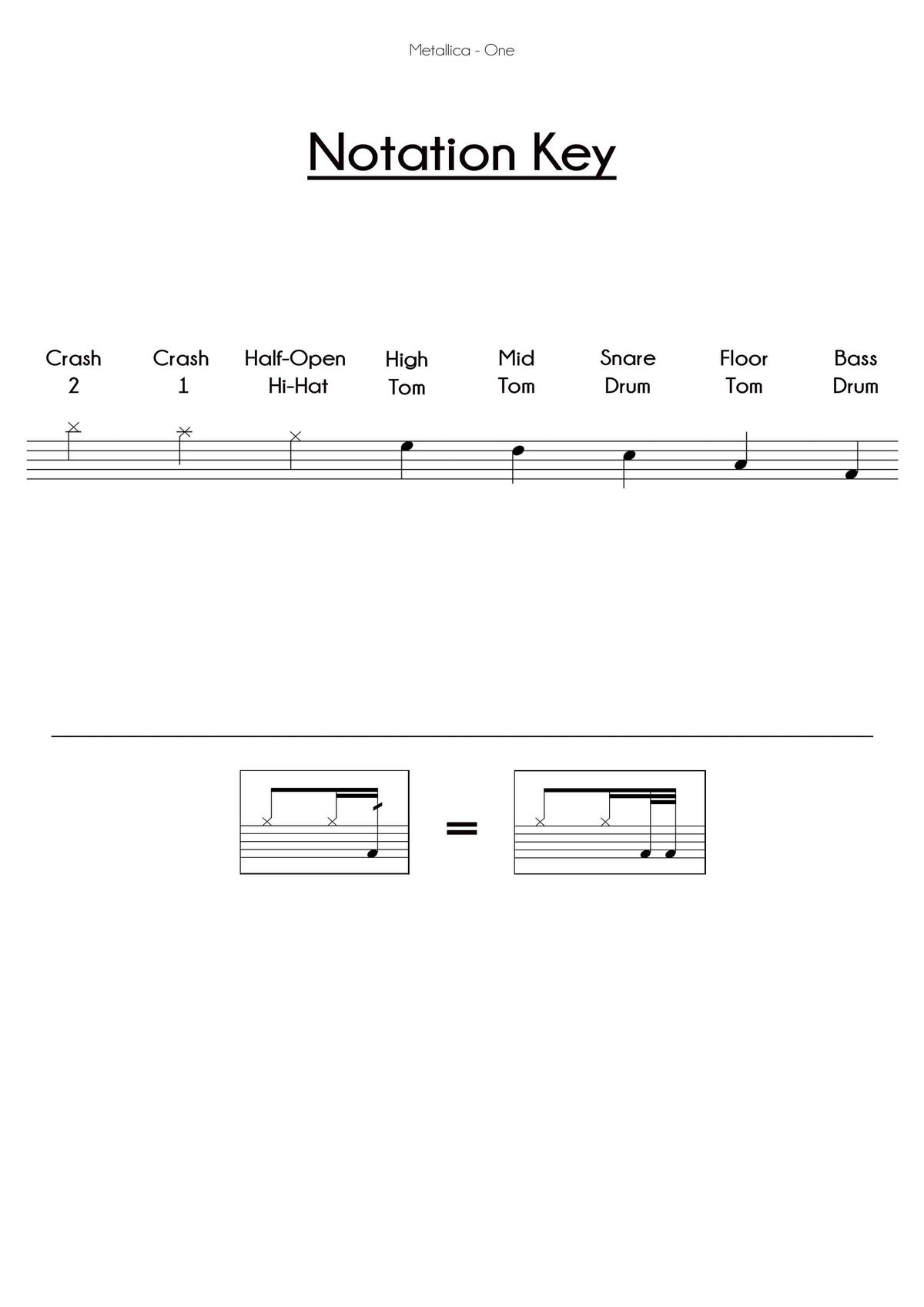 Metallica - One

Notation Key

Crash
2

Crash
1

Half-Open
Hi-Hat

High
Tom

Mid
Tom

Snare
Drum

Floor
Tom

Bass
Drum

=